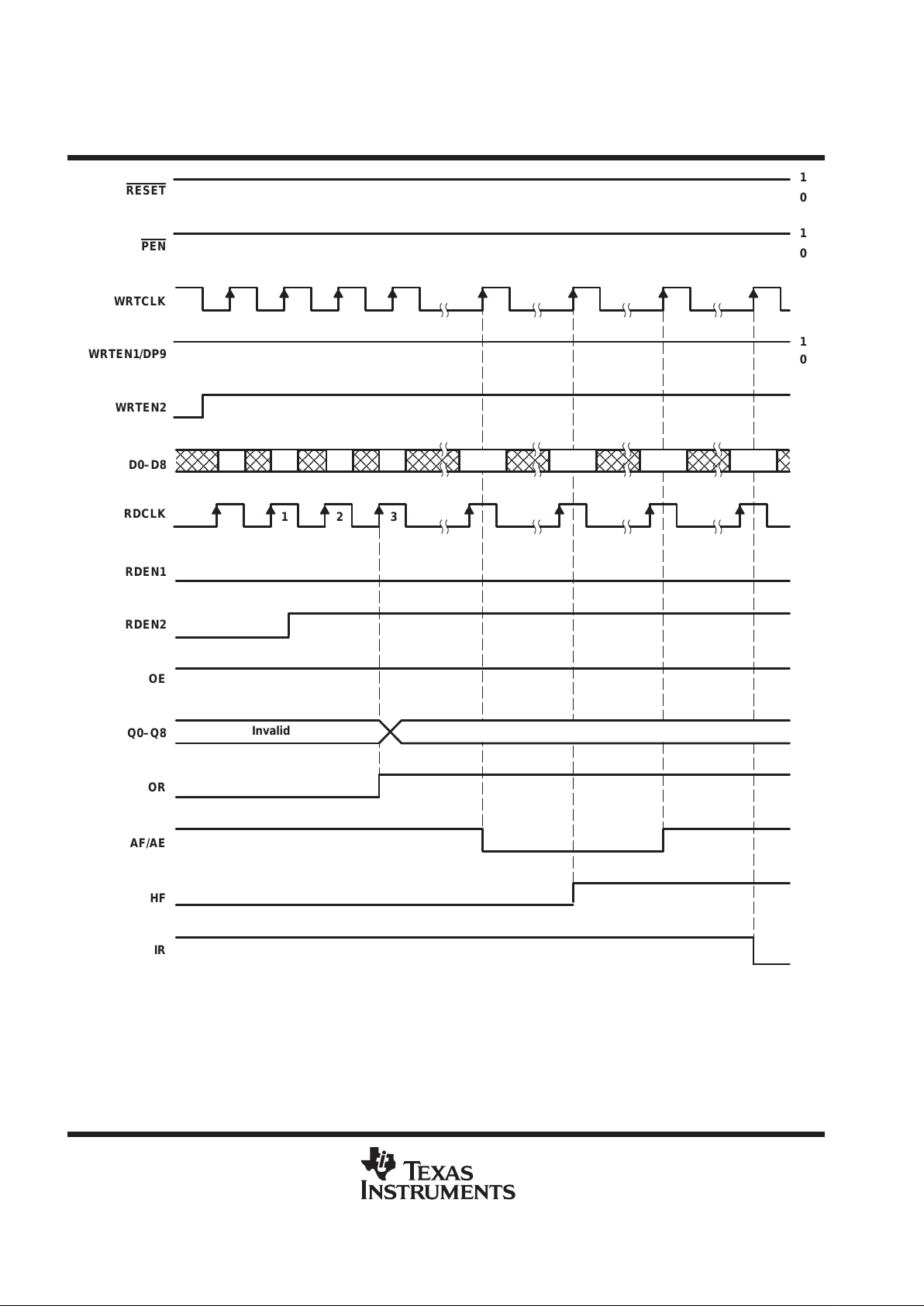 $\overline{RESET}$

1
0

$\overline{PEN}$

1
0

WRTCLK

WRTEN1/DP9

1
0

WRTEN2

D0–D8

RDCLK

1 2 3

RDEN1

RDEN2

OE

Q0–Q8

Invalid

OR

AF/AE

HF

IR

TEXAS INSTRUMENTS